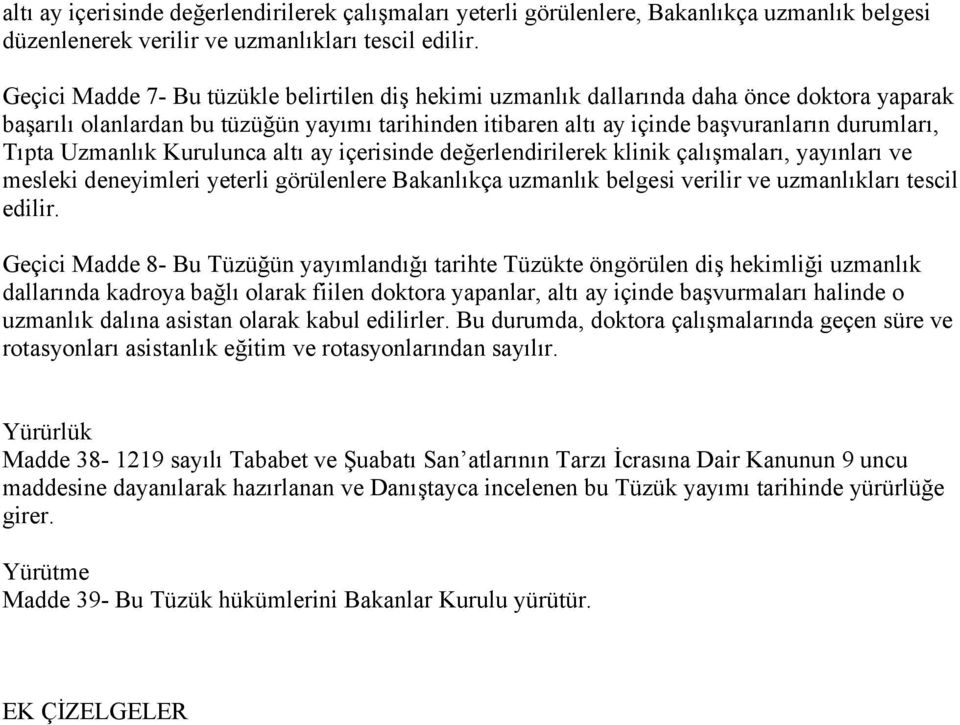 altı ay içerisinde değerlendirilerek çalışmaları yeterli görülenlere, Bakanlıkça uzmanlık belgesi düzenlenerek verilir ve uzmanlıkları tescil edilir.

Geçici Madde 7- Bu tüzükle belirtilen diş hekimi uzmanlık dallarında daha önce doktora yaparak başarılı olanlardan bu tüzüğün yayımı tarihinden itibaren altı ay içinde başvuranların durumları, Tıpta Uzmanlık Kurulunca altı ay içerisinde değerlendirilerek klinik çalışmaları, yayınları ve mesleki deneyimleri yeterli görülenlere Bakanlıkça uzmanlık belgesi verilir ve uzmanlıkları tescil edilir.

Geçici Madde 8- Bu Tüzüğün yayımlandığı tarihte Tüzükte öngörülen diş hekimliği uzmanlık dallarında kadroya bağlı olarak fiilen doktora yapanlar, altı ay içinde başvurmaları halinde o uzmanlık dalına asistan olarak kabul edilirler. Bu durumda, doktora çalışmalarında geçen süre ve rotasyonları asistanlık eğitim ve rotasyonlarından sayılır.

Yürürlük
Madde 38- 1219 sayılı Tababet ve Şuabatı San’atlarının Tarzı İcrasına Dair Kanunun 9 uncu maddesine dayanılarak hazırlanan ve Danıştayca incelenen bu Tüzük yayımı tarihinde yürürlüğe girer.

Yürütme
Madde 39- Bu Tüzük hükümlerini Bakanlar Kurulu yürütür.

EK ÇİZELGELER